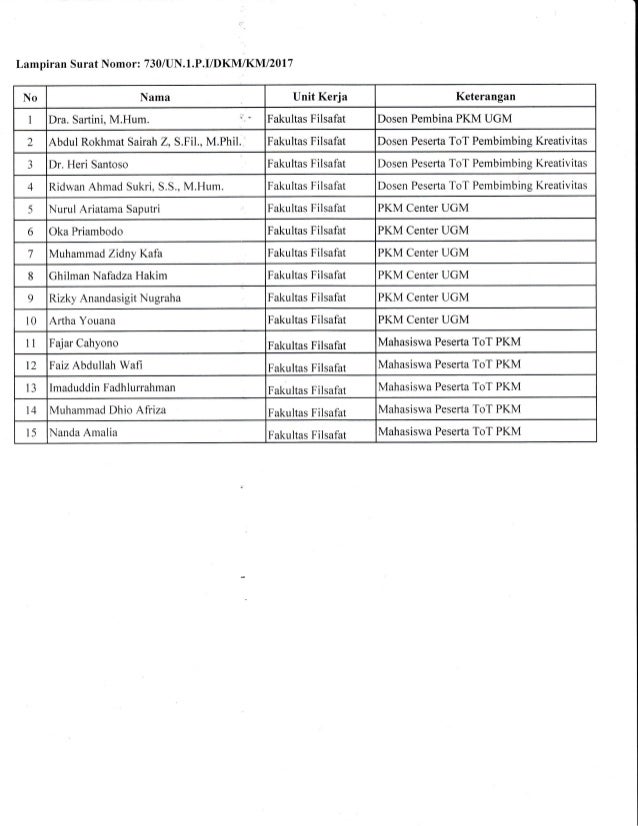 Lampiran Surat Nomor: 730/UN.1.P.I/DKM/KM/2017

| No | Nama | Unit Kerja | Keterangan |
|---|---|---|---|
| 1 | Dra. Sartini, M.Hum. | Fakultas Filsafat | Dosen Pembina PKM UGM |
| 2 | Abdul Rokhmat Sairah Z, S.Fil., M.Phil. | Fakultas Filsafat | Dosen Peserta ToT Pembimbing Kreativitas |
| 3 | Dr. Heri Santoso | Fakultas Filsafat | Dosen Peserta ToT Pembimbing Kreativitas |
| 4 | Ridwan Ahmad Sukri, S.S., M.Hum. | Fakultas Filsafat | Dosen Peserta ToT Pembimbing Kreativitas |
| 5 | Nurul Ariatama Saputri | Fakultas Filsafat | PKM Center UGM |
| 6 | Oka Priambodo | Fakultas Filsafat | PKM Center UGM |
| 7 | Muhammad Zidny Kafa | Fakultas Filsafat | PKM Center UGM |
| 8 | Ghilman Nafadza Hakim | Fakultas Filsafat | PKM Center UGM |
| 9 | Rizky Anandasigit Nugraha | Fakultas Filsafat | PKM Center UGM |
| 10 | Artha Youana | Fakultas Filsafat | PKM Center UGM |
| 11 | Fajar Cahyono | Fakultas Filsafat | Mahasiswa Peserta ToT PKM |
| 12 | Faiz Abdullah Wafi | Fakultas Filsafat | Mahasiswa Peserta ToT PKM |
| 13 | Imaduddin Fadhlurrahman | Fakultas Filsafat | Mahasiswa Peserta ToT PKM |
| 14 | Muhammad Dhio Afriza | Fakultas Filsafat | Mahasiswa Peserta ToT PKM |
| 15 | Nanda Amalia | Fakultas Filsafat | Mahasiswa Peserta ToT PKM |